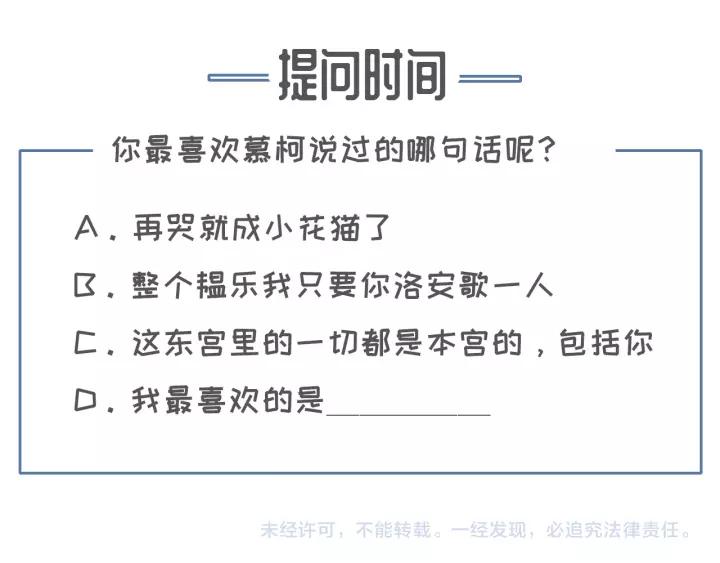 提问时间

你最喜欢慕柯说过的哪句话呢？

A. 再哭就成小花猫了

B. 整个韫乐我只要你洛安歌一人

C. 这东宫里的一切都是本宫的，包括你

D. 我最喜欢的是__________

未经许可，不能转载。一经发现，必追究法律责任。